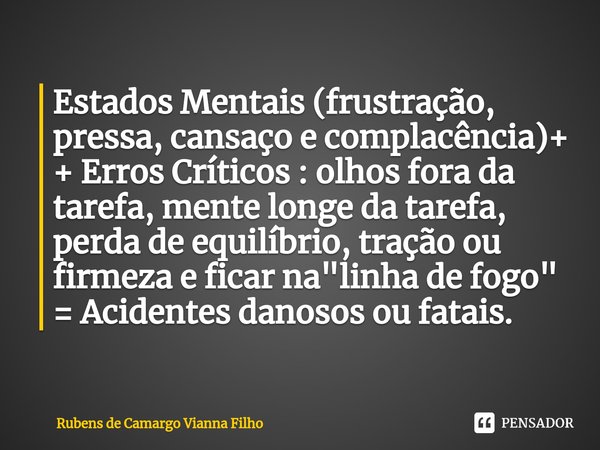 Estados Mentais (frustração, pressa, cansaço e complacência)+ + Erros Críticos : olhos fora da tarefa, mente longe da tarefa, perda de equilíbrio, tração ou firmeza e ficar na"linha de fogo" = Acidentes danosos ou fatais.

Rubens de Camargo Vianna Filho

PENSADOR